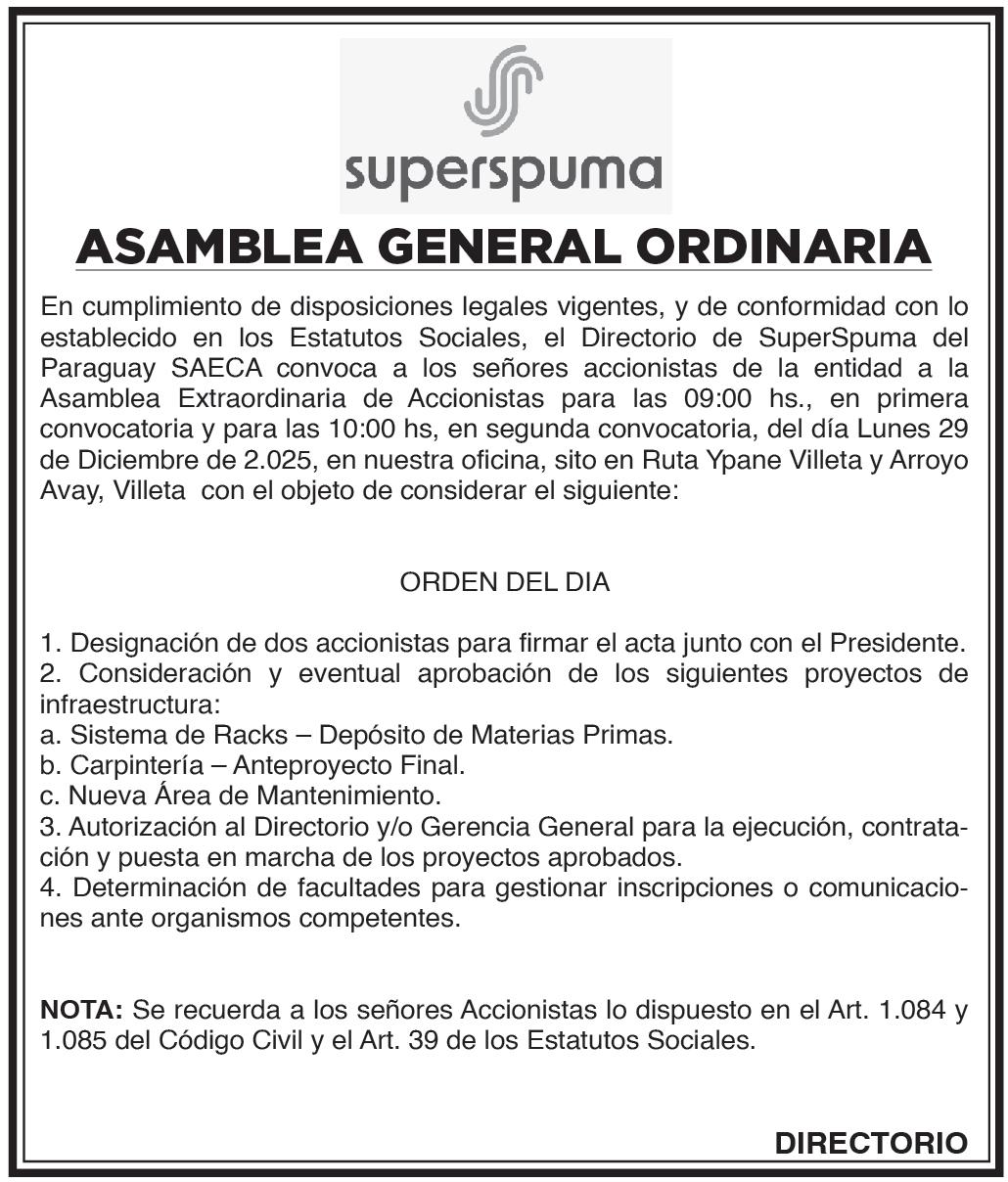 superspuma

ASAMBLEA GENERAL ORDINARIA

En cumplimiento de disposiciones legales vigentes, y de conformidad con lo establecido en los Estatutos Sociales, el Directorio de SuperSpuma del Paraguay SAECA convoca a los señores accionistas de la entidad a la Asamblea Extraordinaria de Accionistas para las 09:00 hs., en primera convocatoria y para las 10:00 hs, en segunda convocatoria, del día Lunes 29 de Diciembre de 2.025, en nuestra oficina, sito en Ruta Ypane Villeta y Arroyo Avay, Villeta con el objeto de considerar el siguiente:

ORDEN DEL DIA

1. Designación de dos accionistas para firmar el acta junto con el Presidente.
2. Consideración y eventual aprobación de los siguientes proyectos de infraestructura:
a. Sistema de Racks – Depósito de Materias Primas.
b. Carpintería – Anteproyecto Final.
c. Nueva Área de Mantenimiento.
3. Autorización al Directorio y/o Gerencia General para la ejecución, contratación y puesta en marcha de los proyectos aprobados.
4. Determinación de facultades para gestionar inscripciones o comunicaciones ante organismos competentes.

NOTA: Se recuerda a los señores Accionistas lo dispuesto en el Art. 1.084 y 1.085 del Código Civil y el Art. 39 de los Estatutos Sociales.

DIRECTORIO